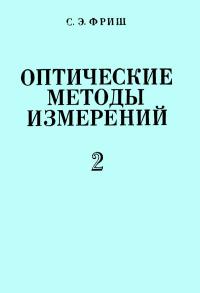 С. Э. ФРИШ

ОПТИЧЕСКИЕ МЕТОДЫ ИЗМЕРЕНИЙ

2